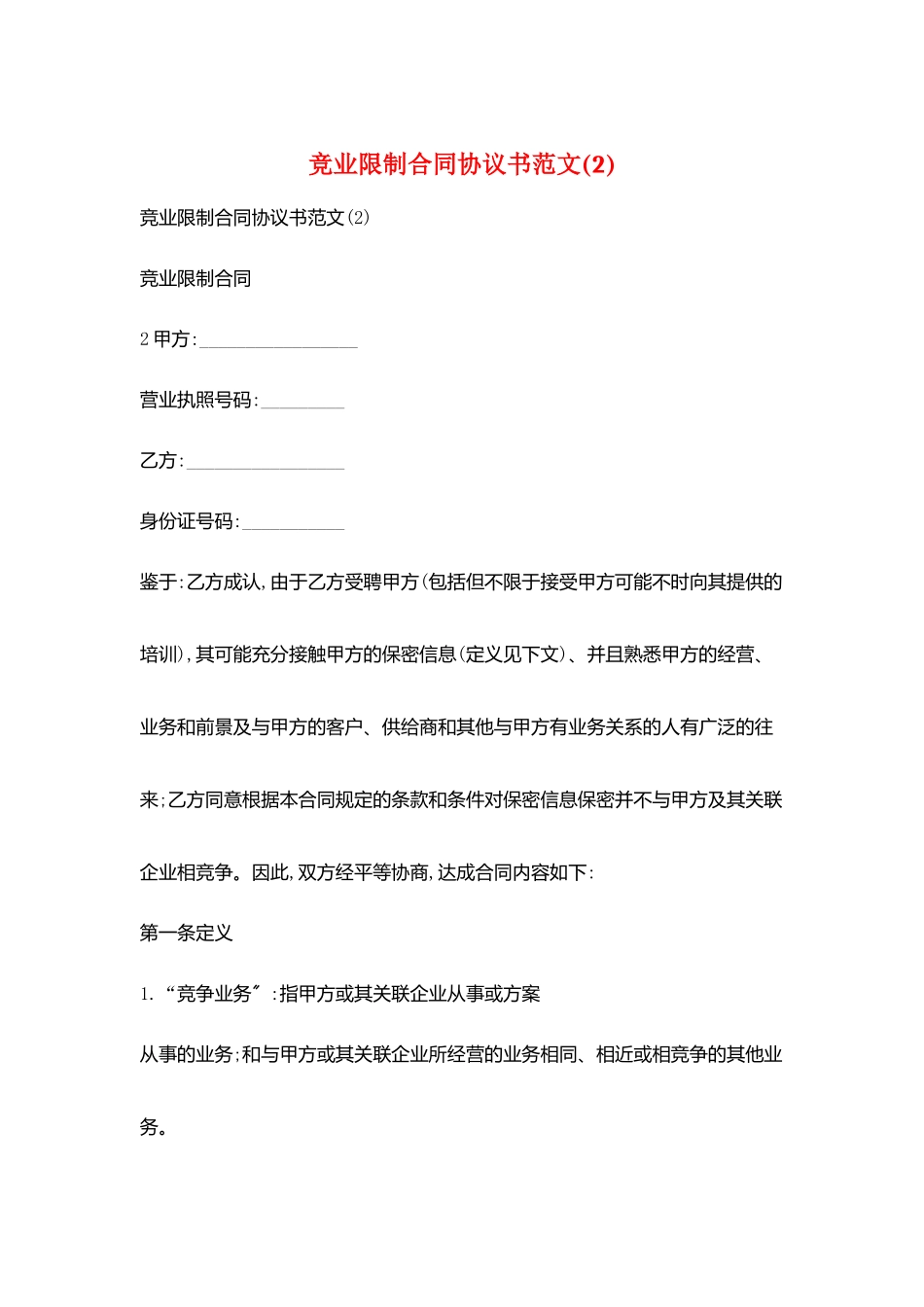 竞业限制合同协议书范文(2)

竞业限制合同协议书范文(2)

竞业限制合同

2甲方:____

营业执照号码:____

乙方:____

身份证号码:____

鉴于:乙方成认,由于乙方受聘甲方(包括但不限于接受甲方可能不时向其提供的培训),其可能充分接触甲方的保密信息(定义见下文)、并且熟悉甲方的经营、业务和前景及与甲方的客户、供给商和其他与甲方有业务关系的人有广泛的往来;乙方同意根据本合同规定的条款和条件对保密信息保密并不与甲方及其关联企业相竞争。因此,双方经平等协商,达成合同内容如下:

第一条定义

1.“竞争业务”:指甲方或其关联企业从事或方案

从事的业务;和与甲方或其关联企业所经营的业务相同、相近或相竞争的其他业务。